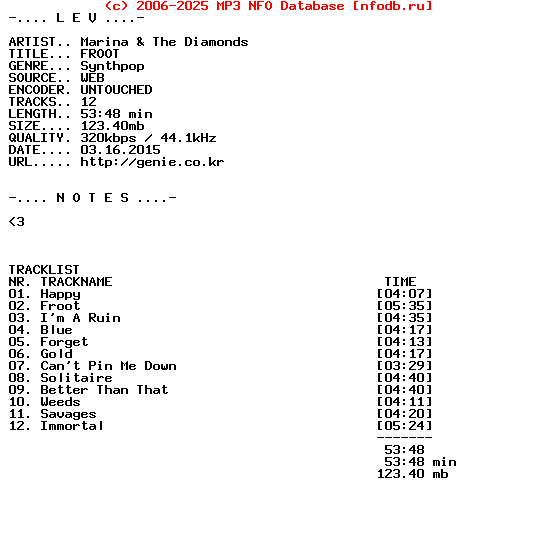 (c) 2006-2025 MP3 NFO Database [nfodb.ru]
-.... L E V ....-

ARTIST.. Marina & The Diamonds
TITLE... FROOT
GENRE... Synthpop
SOURCE.. WEB
ENCODER. UNTOUCHED
TRACKS.. 12
LENGTH.. 53:48 min
SIZE.... 123.40mb
QUALITY. 320kbps / 44.1kHz
DATE.... 03.16.2015
URL..... http://genie.co.kr

-.... N O T E S ....-

<3

TRACKLIST

| NR. | TRACKNAME | TIME |
|---|---|---|
| 01. | Happy | [04:07] |
| 02. | Froot | [05:35] |
| 03. | I'm A Ruin | [04:35] |
| 04. | Blue | [04:17] |
| 05. | Forget | [04:13] |
| 06. | Gold | [04:17] |
| 07. | Can't Pin Me Down | [03:29] |
| 08. | Solitaire | [04:40] |
| 09. | Better Than That | [04:40] |
| 10. | Weeds | [04:11] |
| 11. | Savages | [04:20] |
| 12. | Immortal | [05:24] |

-------
53:48
53:48 min
123.40 mb